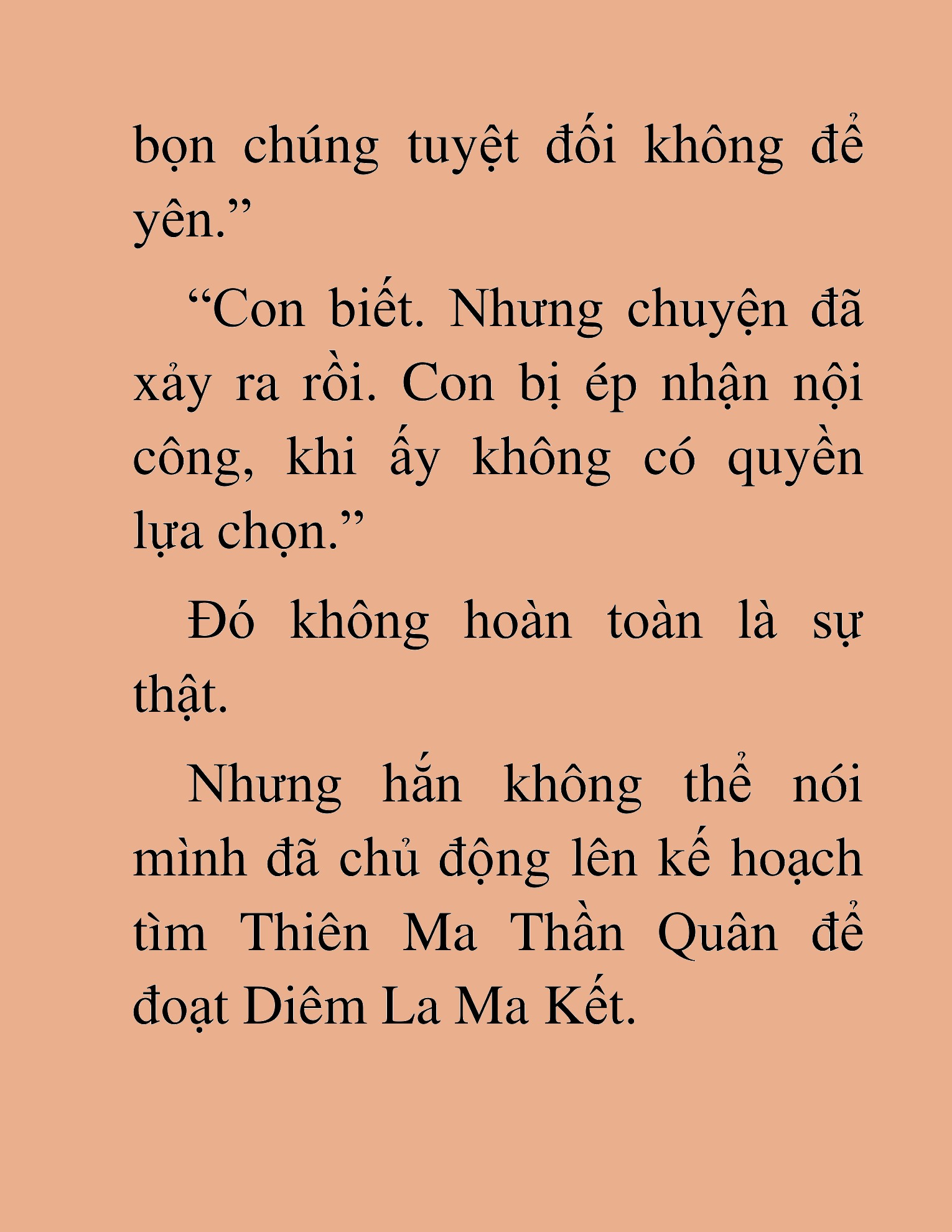 bọn chúng tuyệt đối không để yên.”

“Con biết. Nhưng chuyện đã xảy ra rồi. Con bị ép nhận nội công, khi ấy không có quyền lựa chọn.”

Đó không hoàn toàn là sự thật.

Nhưng hắn không thể nói mình đã chủ động lên kế hoạch tìm Thiên Ma Thần Quân để đoạt Diêm La Ma Kết.